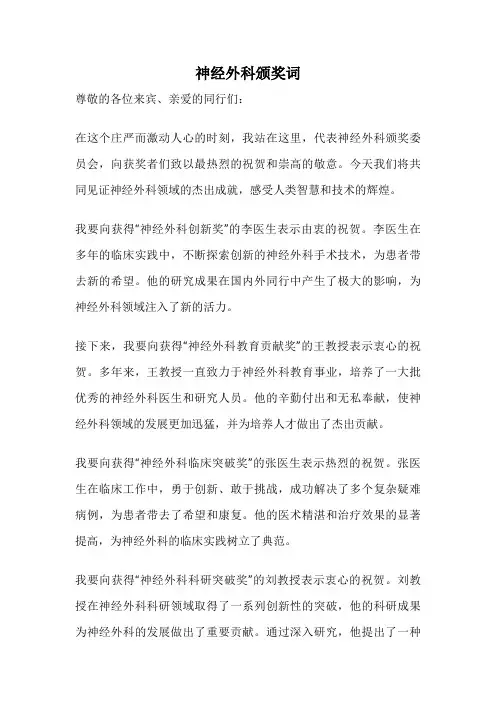 神经外科颁奖词

尊敬的各位来宾、亲爱的同行们：

在这个庄严而激动人心的时刻，我站在这里，代表神经外科颁奖委员会，向获奖者们致以最热烈的祝贺和崇高的敬意。今天我们将共同见证神经外科领域的杰出成就，感受人类智慧和技术的辉煌。

我要向获得“神经外科创新奖”的李医生表示由衷的祝贺。李医生在多年的临床实践中，不断探索创新的神经外科手术技术，为患者带去新的希望。他的研究成果在国内外同行中产生了极大的影响，为神经外科领域注入了新的活力。

接下来，我要向获得“神经外科教育贡献奖”的王教授表示衷心的祝贺。多年来，王教授一直致力于神经外科教育事业，培养了一大批优秀的神经外科医生和研究人员。他的辛勤付出和无私奉献，使神经外科领域的发展更加迅猛，并为培养人才做出了杰出贡献。

我要向获得“神经外科临床突破奖”的张医生表示热烈的祝贺。张医生在临床工作中，勇于创新、敢于挑战，成功解决了多个复杂疑难病例，为患者带去了希望和康复。他的医术精湛和治疗效果的显著提高，为神经外科的临床实践树立了典范。

我要向获得“神经外科科研突破奖”的刘教授表示衷心的祝贺。刘教授在神经外科科研领域取得了一系列创新性的突破，他的科研成果为神经外科的发展做出了重要贡献。通过深入研究，他提出了一种